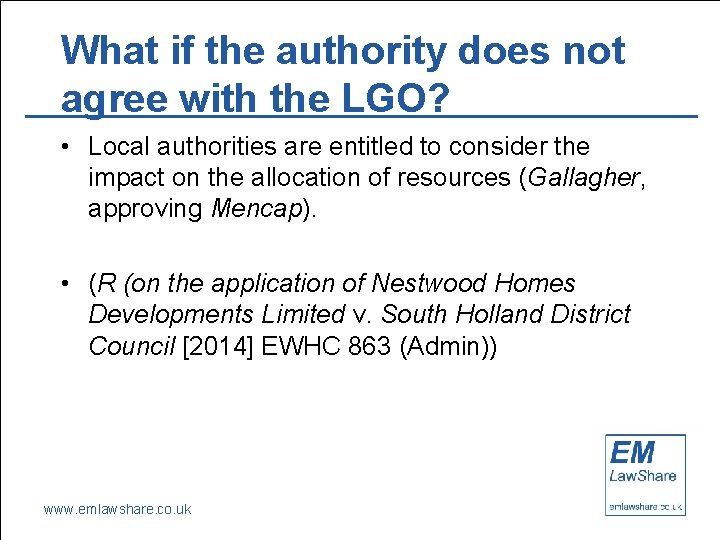 What if the authority does not agree with the LGO?

• Local authorities are entitled to consider the impact on the allocation of resources (Gallagher, approving Mencap).

• (R (on the application of Nestwood Homes Developments Limited v. South Holland District Council [2014] EWHC 863 (Admin))

EM
LawShare
emlawshare.co.uk

www.emlawshare.co.uk